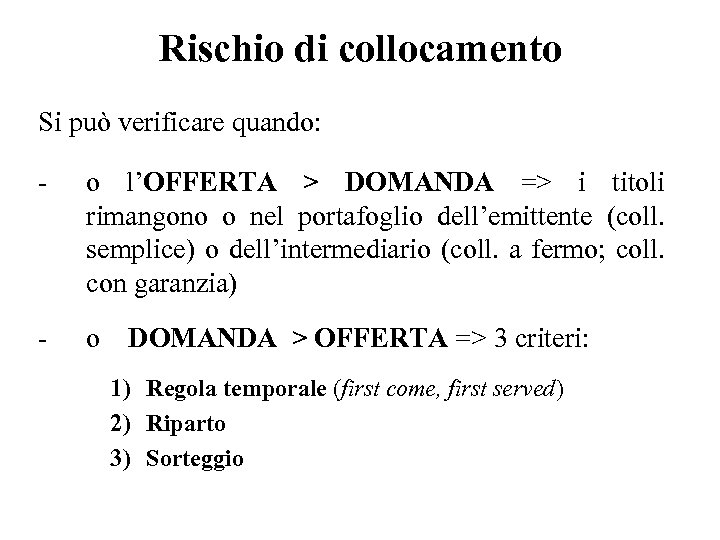 Rischio di collocamento

Si può verificare quando:

- o l'OFFERTA > DOMANDA => i titoli rimangono o nel portafoglio dell'emittente (coll. semplice) o dell'intermediario (coll. a fermo; coll. con garanzia)

- o DOMANDA > OFFERTA => 3 criteri:

1) Regola temporale (first come, first served)
2) Riparto
3) Sorteggio